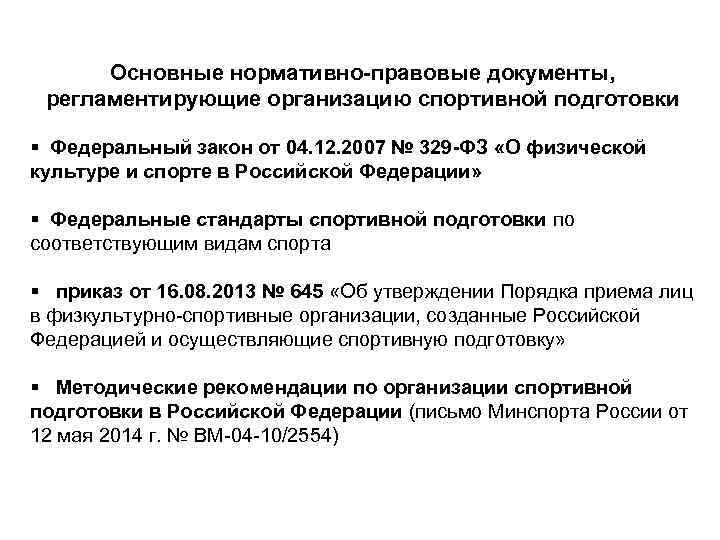 Основные нормативно-правовые документы, регламентирующие организацию спортивной подготовки

▪ Федеральный закон от 04.12.2007 № 329-ФЗ «О физической культуре и спорте в Российской Федерации»

▪ Федеральные стандарты спортивной подготовки по соответствующим видам спорта

▪ приказ от 16.08.2013 № 645 «Об утверждении Порядка приема лиц в физкультурно-спортивные организации, созданные Российской Федерацией и осуществляющие спортивную подготовку»

▪ Методические рекомендации по организации спортивной подготовки в Российской Федерации (письмо Минспорта России от 12 мая 2014 г. № ВМ-04-10/2554)